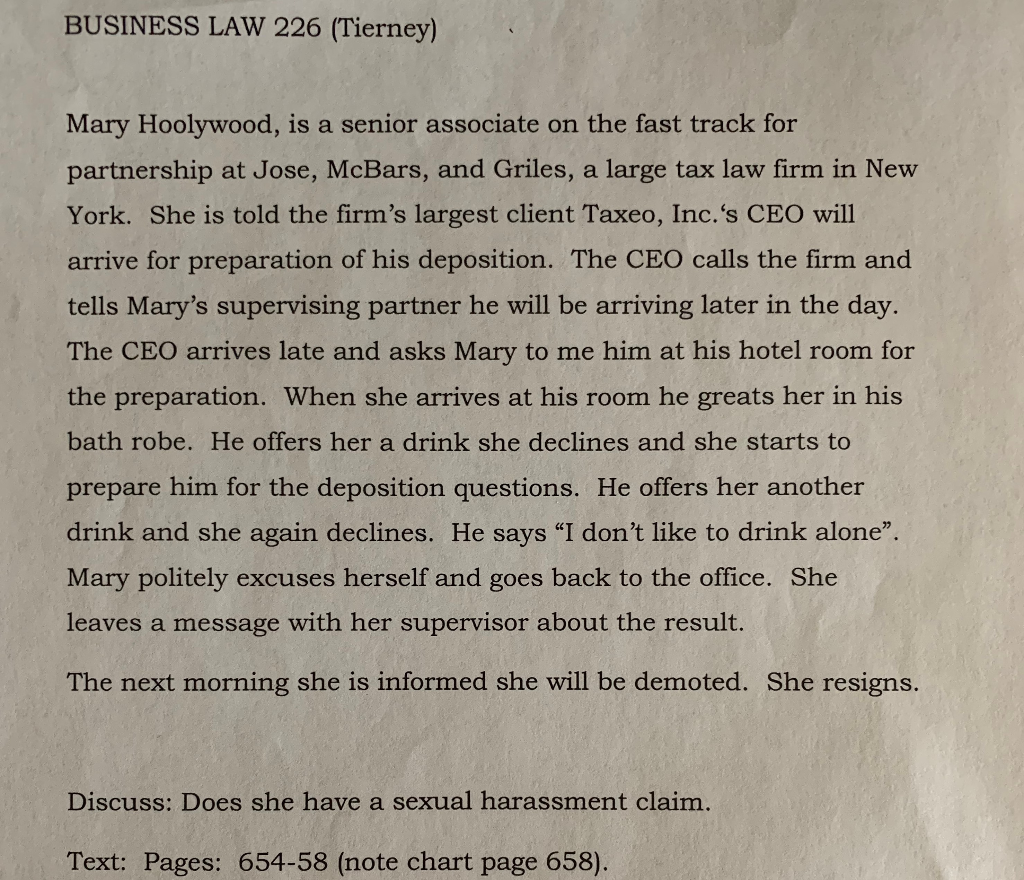 BUSINESS LAW 226 (Tierney)

Mary Hoolywood, is a senior associate on the fast track for partnership at Jose, McBars, and Griles, a large tax law firm in New York. She is told the firm's largest client Taxeo, Inc.'s CEO will arrive for preparation of his deposition. The CEO calls the firm and tells Mary's supervising partner he will be arriving later in the day. The CEO arrives late and asks Mary to me him at his hotel room for the preparation. When she arrives at his room he greats her in his bath robe. He offers her a drink she declines and she starts to prepare him for the deposition questions. He offers her another drink and she again declines. He says "I don't like to drink alone". Mary politely excuses herself and goes back to the office. She leaves a message with her supervisor about the result.

The next morning she is informed she will be demoted. She resigns.

Discuss: Does she have a sexual harassment claim.

Text: Pages: 654-58 (note chart page 658).